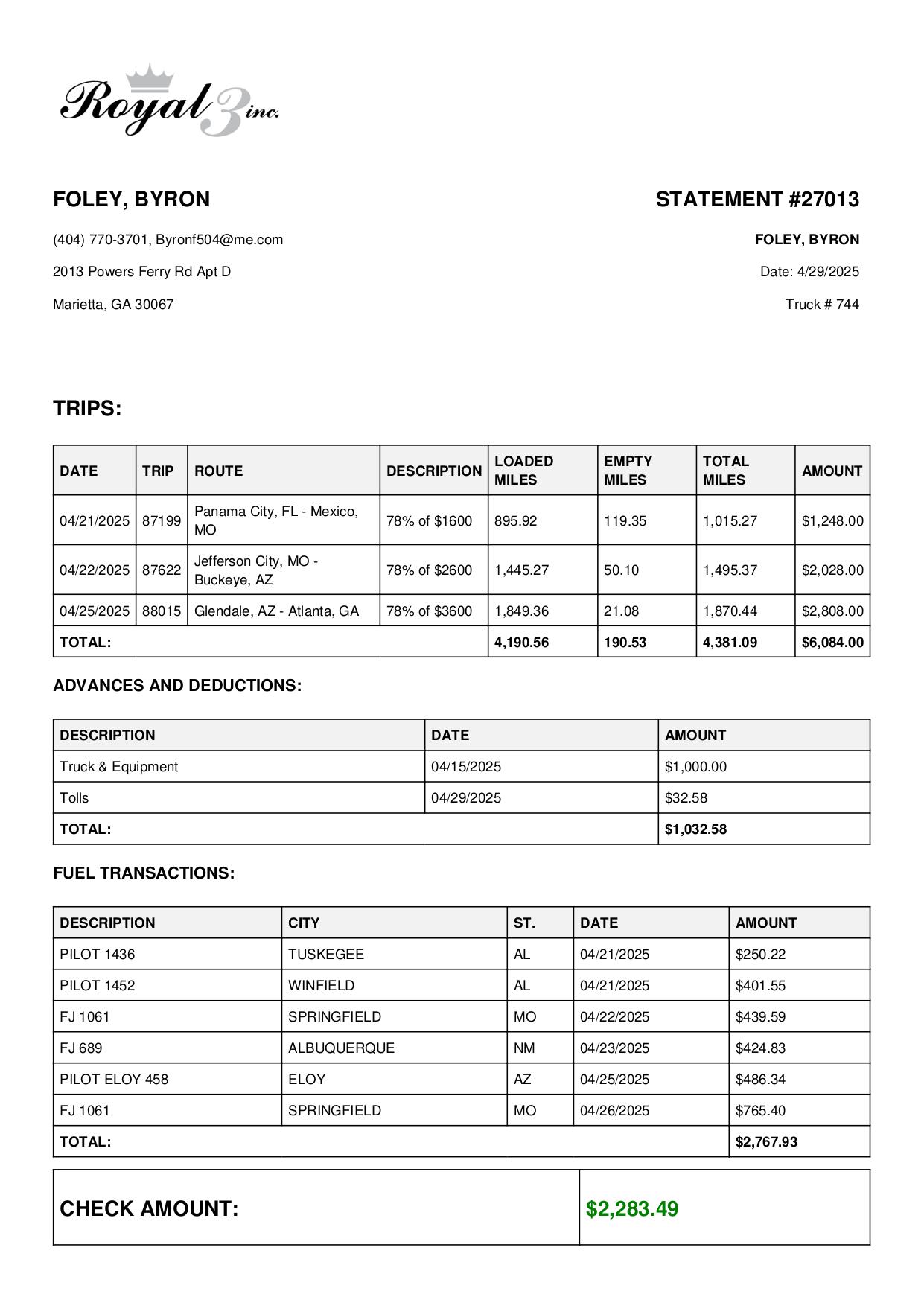 Royal 3 inc.

FOLEY, BYRON

(404) 770-3701, Byronf504@me.com

2013 Powers Ferry Rd Apt D

Marietta, GA 30067

STATEMENT #27013

FOLEY, BYRON

Date: 4/29/2025

Truck # 744

TRIPS:

| DATE | TRIP | ROUTE | DESCRIPTION | LOADED MILES | EMPTY MILES | TOTAL MILES | AMOUNT |
|---|---|---|---|---|---|---|---|
| 04/21/2025 | 87199 | Panama City, FL - Mexico, MO | 78% of $1600 | 895.92 | 119.35 | 1,015.27 | $1,248.00 |
| 04/22/2025 | 87622 | Jefferson City, MO - Buckeye, AZ | 78% of $2600 | 1,445.27 | 50.10 | 1,495.37 | $2,028.00 |
| 04/25/2025 | 88015 | Glendale, AZ - Atlanta, GA | 78% of $3600 | 1,849.36 | 21.08 | 1,870.44 | $2,808.00 |
| TOTAL: | | | | 4,190.56 | 190.53 | 4,381.09 | $6,084.00 |

ADVANCES AND DEDUCTIONS:

| DESCRIPTION | DATE | AMOUNT |
|---|---|---|
| Truck & Equipment | 04/15/2025 | $1,000.00 |
| Tolls | 04/29/2025 | $32.58 |
| TOTAL: | | $1,032.58 |

FUEL TRANSACTIONS:

| DESCRIPTION | CITY | ST. | DATE | AMOUNT |
|---|---|---|---|---|
| PILOT 1436 | TUSKEGEE | AL | 04/21/2025 | $250.22 |
| PILOT 1452 | WINFIELD | AL | 04/21/2025 | $401.55 |
| FJ 1061 | SPRINGFIELD | MO | 04/22/2025 | $439.59 |
| FJ 689 | ALBUQUERQUE | NM | 04/23/2025 | $424.83 |
| PILOT ELOY 458 | ELOY | AZ | 04/25/2025 | $486.34 |
| FJ 1061 | SPRINGFIELD | MO | 04/26/2025 | $765.40 |
| TOTAL: | | | | $2,767.93 |

| CHECK AMOUNT: | $2,283.49 |
|---|---|